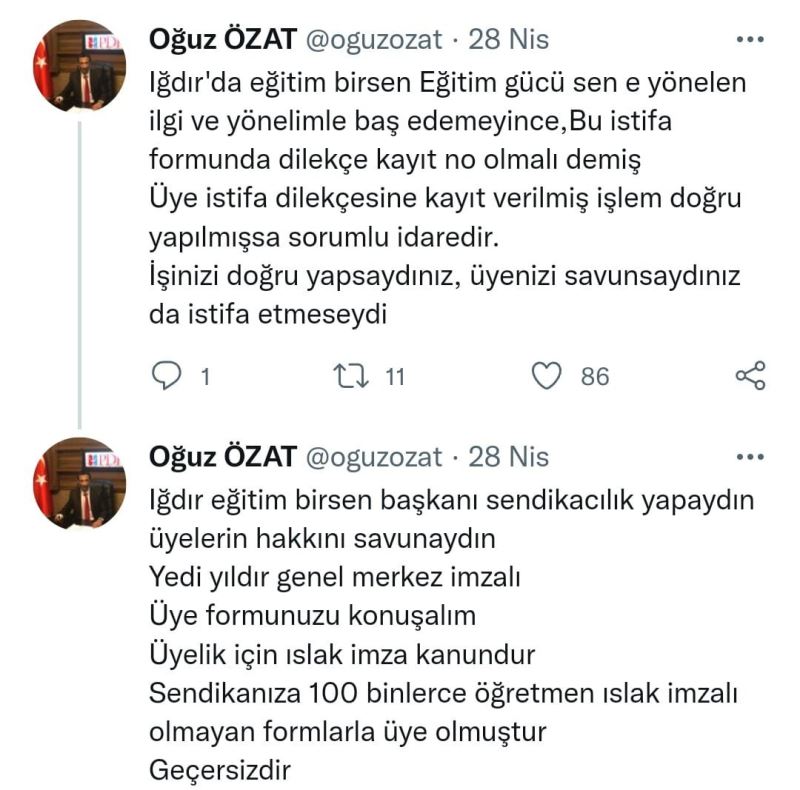 Oğuz ÖZAT @oguzozat · 28 Nis
Iğdır'da eğitim birsen Eğitim gücü sen e yönelen ilgi ve yönelimle baş edemeyince,Bu istifa formunda dilekçe kayıt no olmalı demiş
Üye istifa dilekçesine kayıt verilmiş işlem doğru yapılmışsa sorumlu idaredir.
İşinizi doğru yapsaydınız, üyenizi savunsaydınız da istifa etmeseydi

1 11 86

Oğuz ÖZAT @oguzozat · 28 Nis
Iğdır eğitim birsen başkanı sendikacılık yapaydın üyelerin hakkını savunaydın
Yedi yıldır genel merkez imzalı
Üye formunuzu konuşalım
Üyelik için ıslak imza kanundur
Sendikanıza 100 binlerce öğretmen ıslak imzalı olmayan formlarla üye olmuştur
Geçersizdir